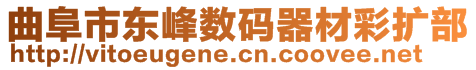 曲阜市东峰数码器材彩扩部
http://vitoeugene.cn.coovee.net